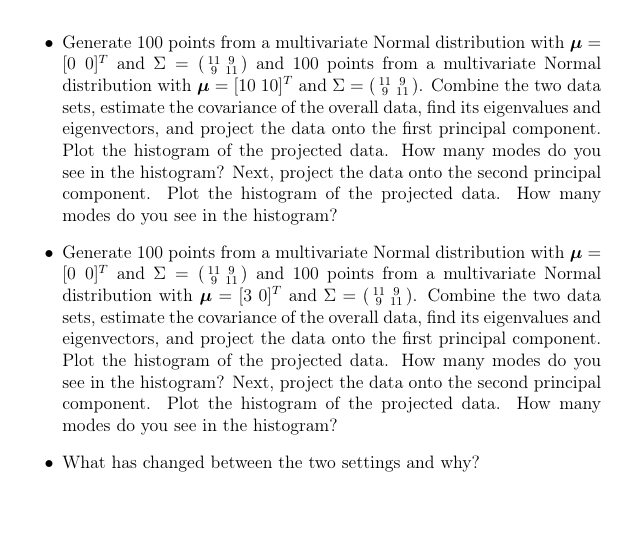 • Generate 100 points from a multivariate Normal distribution with $\boldsymbol{\mu} = [0\ 0]^T$ and $\Sigma = \left(\begin{smallmatrix} 11 & 9 \\ 9 & 11 \end{smallmatrix}\right)$ and 100 points from a multivariate Normal distribution with $\boldsymbol{\mu} = [10\ 10]^T$ and $\Sigma = \left(\begin{smallmatrix} 11 & 9 \\ 9 & 11 \end{smallmatrix}\right)$. Combine the two data sets, estimate the covariance of the overall data, find its eigenvalues and eigenvectors, and project the data onto the first principal component. Plot the histogram of the projected data. How many modes do you see in the histogram? Next, project the data onto the second principal component. Plot the histogram of the projected data. How many modes do you see in the histogram?

• Generate 100 points from a multivariate Normal distribution with $\boldsymbol{\mu} = [0\ 0]^T$ and $\Sigma = \left(\begin{smallmatrix} 11 & 9 \\ 9 & 11 \end{smallmatrix}\right)$ and 100 points from a multivariate Normal distribution with $\boldsymbol{\mu} = [3\ 0]^T$ and $\Sigma = \left(\begin{smallmatrix} 11 & 9 \\ 9 & 11 \end{smallmatrix}\right)$. Combine the two data sets, estimate the covariance of the overall data, find its eigenvalues and eigenvectors, and project the data onto the first principal component. Plot the histogram of the projected data. How many modes do you see in the histogram? Next, project the data onto the second principal component. Plot the histogram of the projected data. How many modes do you see in the histogram?

• What has changed between the two settings and why?